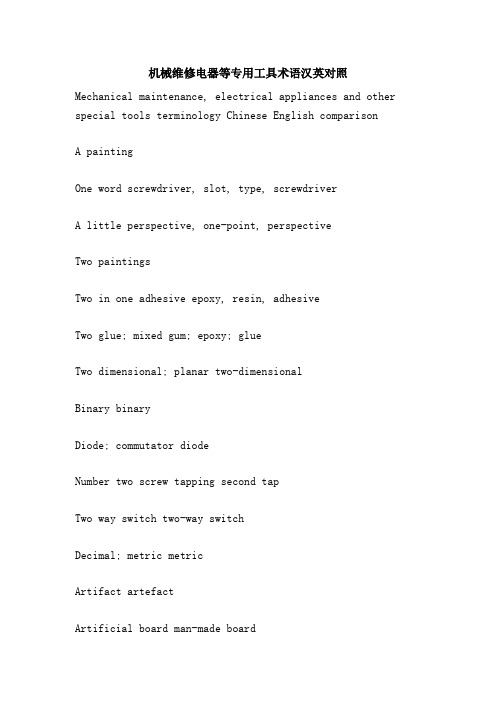 机械维修电器等专用工具术语汉英对照

Mechanical maintenance, electrical appliances and other special tools terminology Chinese English comparison

A painting

One word screwdriver, slot, type, screwdriver

A little perspective, one-point, perspective

Two paintings

Two in one adhesive epoxy, resin, adhesive

Two glue; mixed gum; epoxy; glue

Two dimensional; planar two-dimensional

Binary binary

Diode; commutator diode

Number two screw tapping second tap

Two way switch two-way switch

Decimal; metric metric

Artifact artefact

Artificial board man-made board